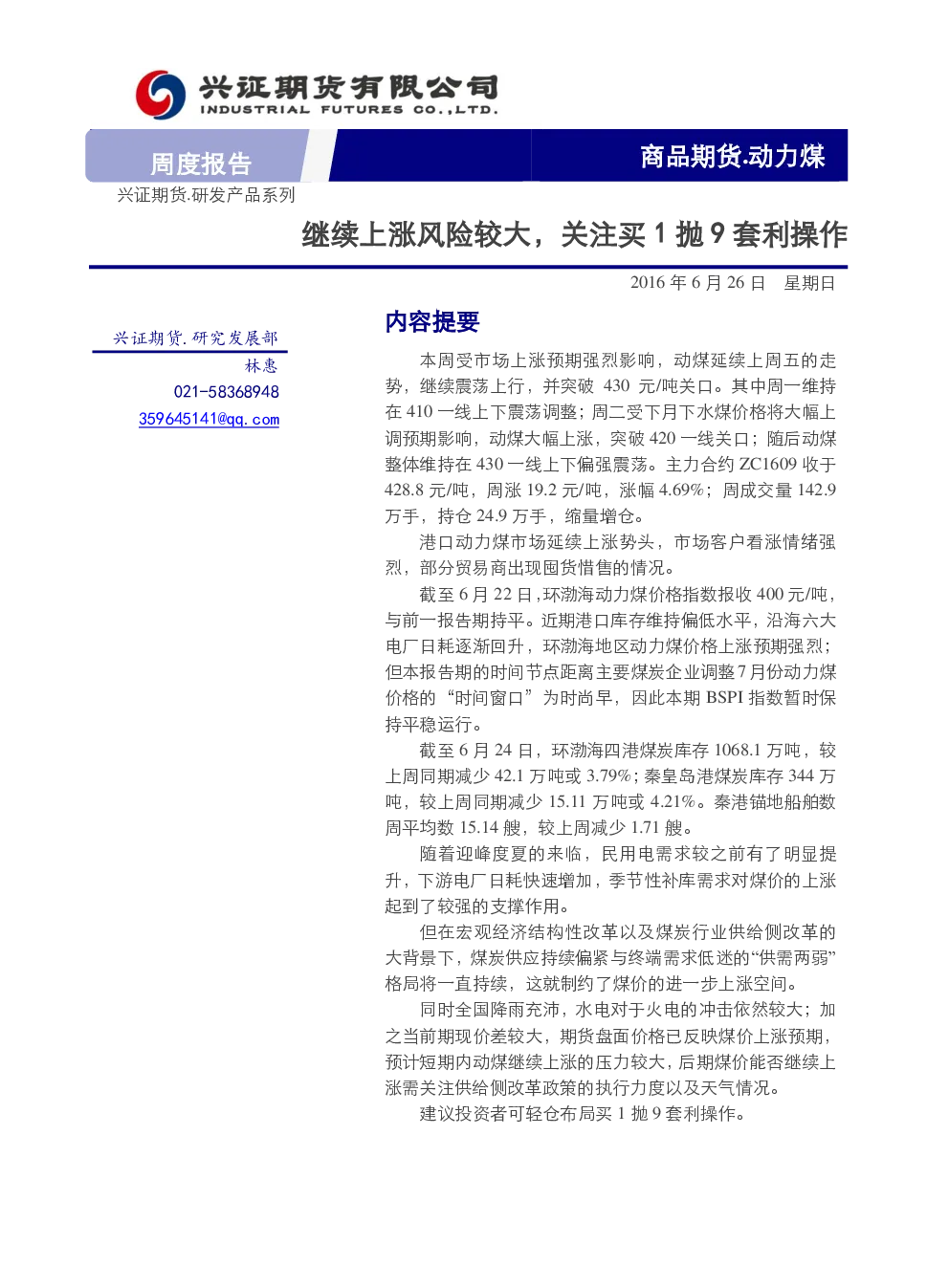 兴证期货有限公司
INDUSTRIAL FUTURES CO.,LTD.

周度报告

商品期货.动力煤

兴证期货.研发产品系列

继续上涨风险较大，关注买1抛9套利操作

2016年6月26日 星期日

兴证期货.研究发展部
林惠
021-58368948
359645141@qq.com

内容提要

本周受市场上涨预期强烈影响，动煤延续上周五的走势，继续震荡上行，并突破430元/吨关口。其中周一维持在410一线上下震荡调整；周二受下月下水煤价格将大幅上调预期影响，动煤大幅上涨，突破420一线关口；随后动煤整体维持在430一线上下偏强震荡。主力合约ZC1609收于428.8元/吨，周涨19.2元/吨，涨幅4.69%；周成交量142.9万手，持仓24.9万手，缩量增仓。

港口动力煤市场延续上涨势头，市场客户看涨情绪强烈，部分贸易商出现囤货惜售的情况。

截至6月22日，环渤海动力煤价格指数报收400元/吨，与前一报告期持平。近期港口库存维持偏低水平，沿海六大电厂日耗逐渐回升，环渤海地区动力煤价格上涨预期强烈；但本报告期的时间节点距离主要煤炭企业调整7月份动力煤价格的“时间窗口”为时尚早，因此本期BSPI指数暂时保持平稳运行。

截至6月24日，环渤海四港煤炭库存1068.1万吨，较上周同期减少42.1万吨或3.79%；秦皇岛港煤炭库存344万吨，较上周同期减少15.11万吨或4.21%。秦港锚地船舶数周平均数15.14艘，较上周减少1.71艘。

随着迎峰度夏的来临，民用电需求较之前有了明显提升，下游电厂日耗快速增加，季节性补库需求对煤价的上涨起到了较强的支撑作用。

但在宏观经济结构性改革以及煤炭行业供给侧改革的大背景下，煤炭供应持续偏紧与终端需求低迷的“供需两弱”格局将一直持续，这就制约了煤价的进一步上涨空间。

同时全国降雨充沛，水电对于火电的冲击依然较大；加之当前期现价差较大，期货盘面价格已反映煤价上涨预期，预计短期内动煤继续上涨的压力较大，后期煤价能否继续上涨需关注供给侧改革政策的执行力度以及天气情况。

建议投资者可轻仓布局买1抛9套利操作。